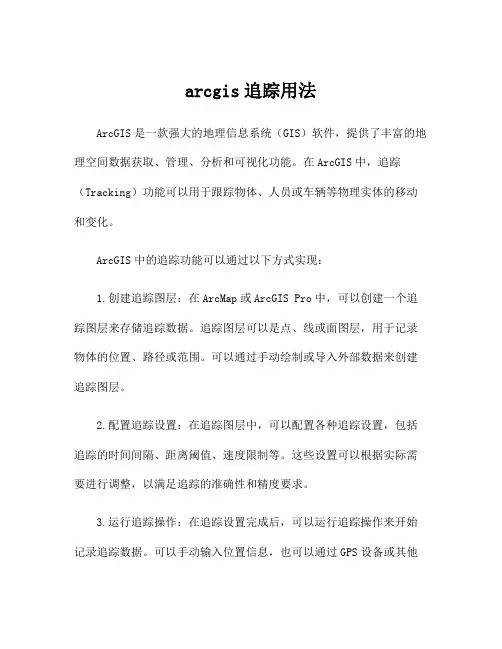 arcgis 追踪用法

ArcGIS 是一款强大的地理信息系统（GIS）软件，提供了丰富的地理空间数据获取、管理、分析和可视化功能。在 ArcGIS 中，追踪（Tracking）功能可以用于跟踪物体、人员或车辆等物理实体的移动和变化。

ArcGIS 中的追踪功能可以通过以下方式实现：

1.创建追踪图层：在 ArcMap 或 ArcGIS Pro 中，可以创建一个追踪图层来存储追踪数据。追踪图层可以是点、线或面图层，用于记录物体的位置、路径或范围。可以通过手动绘制或导入外部数据来创建追踪图层。

2.配置追踪设置：在追踪图层中，可以配置各种追踪设置，包括追踪的时间间隔、距离阈值、速度限制等。这些设置可以根据实际需要进行调整，以满足追踪的准确性和精度要求。

3.运行追踪操作：在追踪设置完成后，可以运行追踪操作来开始记录追踪数据。可以手动输入位置信息，也可以通过 GPS 设备或其他